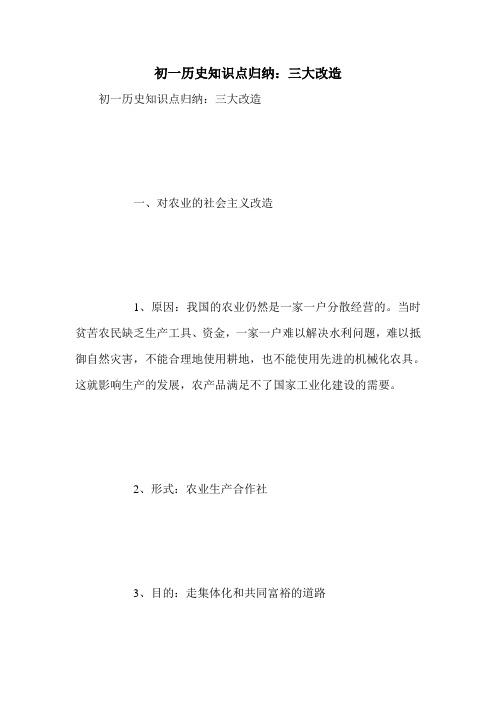 初一历史知识点归纳：三大改造

初一历史知识点归纳：三大改造

一、对农业的社会主义改造

1、原因：我国的农业仍然是一家一户分散经营的。当时贫苦农民缺乏生产工具、资金，一家一户难以解决水利问题，难以抵御自然灾害，不能合理地使用耕地，也不能使用先进的机械化农具。这就影响生产的发展，农产品满足不了国家工业化建设的需要。

2、形式：农业生产合作社

3、目的：走集体化和共同富裕的道路